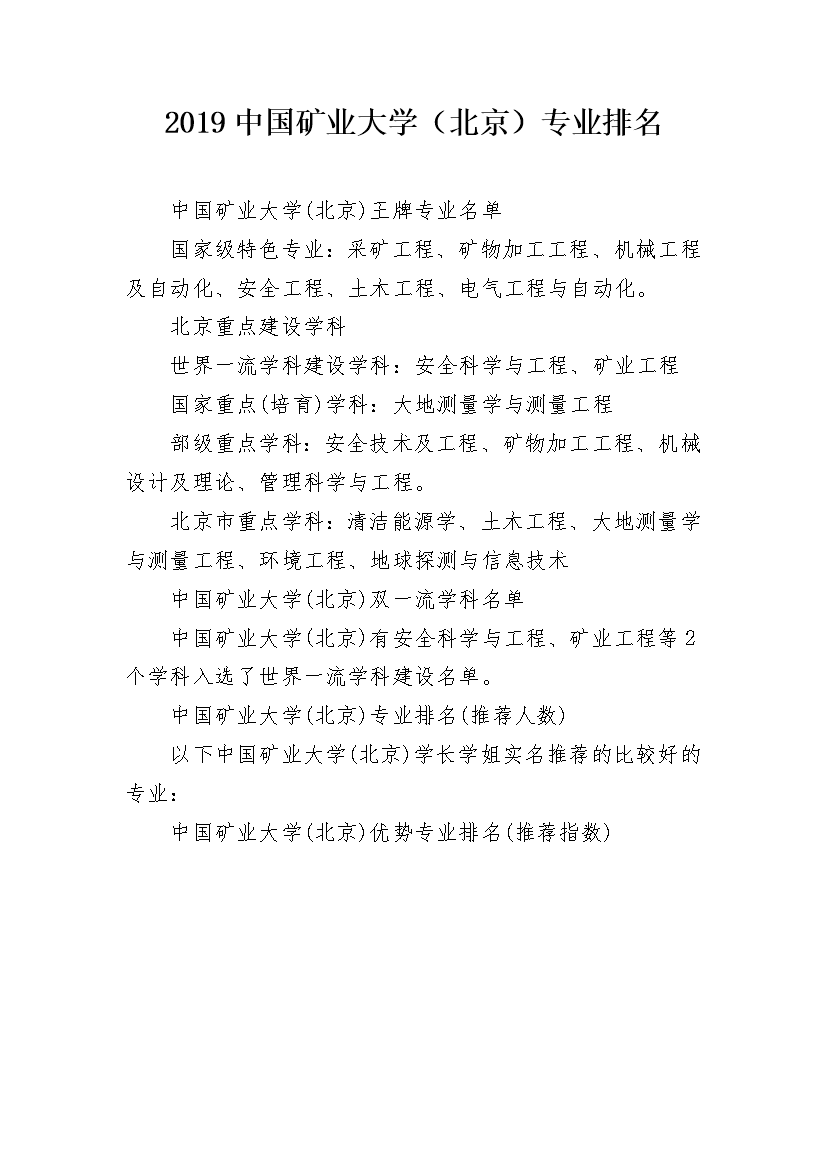 2019 中国矿业大学（北京）专业排名

中国矿业大学(北京)王牌专业名单

国家级特色专业：采矿工程、矿物加工工程、机械工程及自动化、安全工程、土木工程、电气工程与自动化。

北京重点建设学科

世界一流学科建设学科：安全科学与工程、矿业工程

国家重点(培育)学科：大地测量学与测量工程

部级重点学科：安全技术及工程、矿物加工工程、机械设计及理论、管理科学与工程。

北京市重点学科：清洁能源学、土木工程、大地测量学与测量工程、环境工程、地球探测与信息技术

中国矿业大学(北京)双一流学科名单

中国矿业大学(北京)有安全科学与工程、矿业工程等 2 个学科入选了世界一流学科建设名单。

中国矿业大学(北京)专业排名(推荐人数)

以下中国矿业大学(北京)学长学姐实名推荐的比较好的专业：

中国矿业大学(北京)优势专业排名(推荐指数)